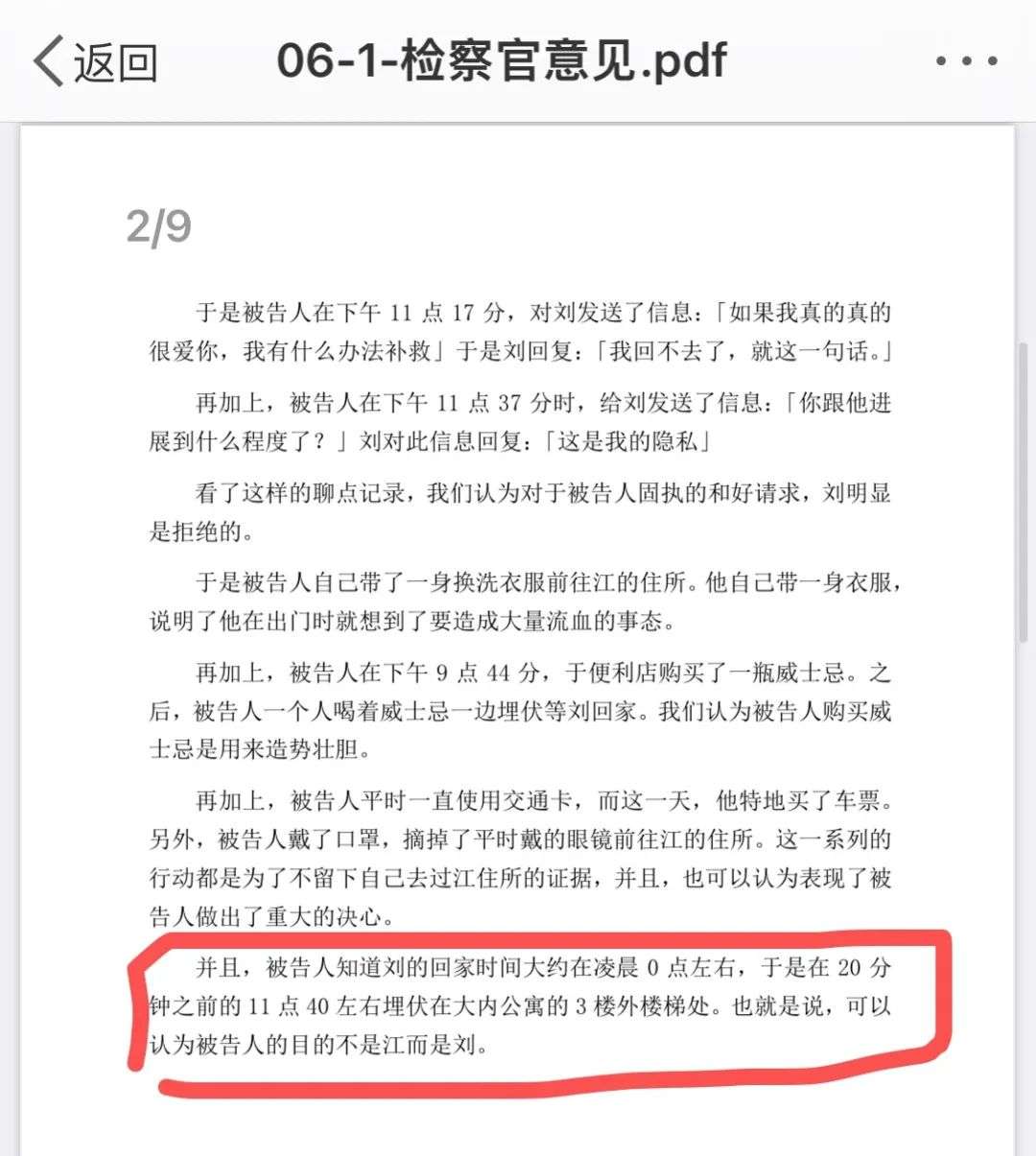 返回

06-1-检察官意见.pdf

2/9

于是被告人在下午 11 点 17 分，对刘发送了信息：「如果我真的真的很爱你，我有什么办法补救」于是刘回复：「我回不去了，就这一句话。」

再加上，被告人在下午 11 点 37 分时，给刘发送了信息：「你跟他进展到什么程度了？」刘对此信息回复：「这是我的隐私」

看了这样的聊点记录，我们认为对于被告人固执的和好请求，刘明显是拒绝的。

于是被告人自己带了一身换洗衣服前往江的住所。他自己带一身衣服，说明了他在出门时就想到了要造成大量流血的事态。

再加上，被告人在下午 9 点 44 分，于便利店购买了一瓶威士忌。之后，被告人一个人喝着威士忌一边埋伏等刘回家。我们认为被告人购买威士忌是用来造势壮胆。

再加上，被告人平时一直使用交通卡，而这一天，他特地买了车票。另外，被告人戴了口罩，摘掉了平时戴的眼镜前往江的住所。这一系列的行动都是为了不留下自己去过江住所的证据，并且，也可以认为表现了被告人做出了重大的决心。

并且，被告人知道刘的回家时间大约在凌晨 0 点左右，于是在 20 分钟之前的 11 点 40 左右埋伏在大内公寓的 3 楼外楼梯处。也就是说，可以认为被告人的目的不是江而是刘。